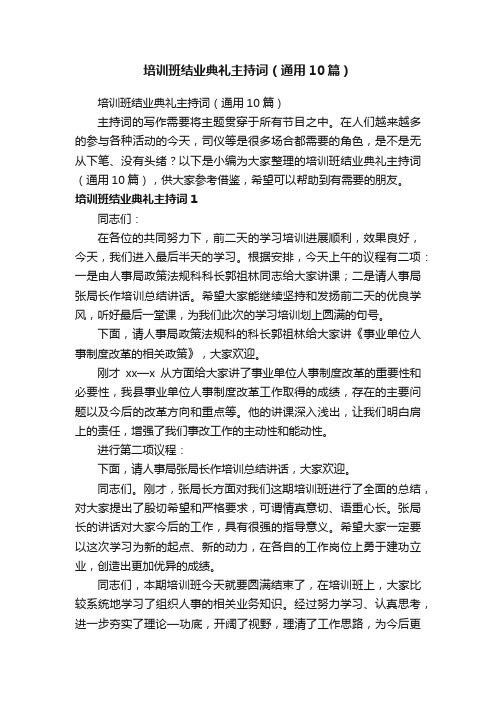 培训班结业典礼主持词（通用10篇）

培训班结业典礼主持词（通用10篇）

主持词的写作需要将主题贯穿于所有节目之中。在人们越来越多的参与各种活动的今天，司仪等是很多场合都需要的角色，是不是无从下笔、没有头绪？以下是小编为大家整理的培训班结业典礼主持词（通用10篇），供大家参考借鉴，希望可以帮助到有需要的朋友。

培训班结业典礼主持词1

同志们：

在各位的共同努力下，前二天的学习培训进展顺利，效果良好，今天，我们进入最后半天的学习。根据安排，今天上午的议程有二项：一是由人事局政策法规科科长郭祖林同志给大家讲课；二是请人事局张局长作培训总结讲话。希望大家能继续坚持和发扬前二天的优良学风，听好最后一堂课，为我们此次的学习培训划上圆满的句号。

下面，请人事局政策法规科的科长郭祖林给大家讲《事业单位人事制度改革的相关政策》，大家欢迎。

刚才 xx—x 从方面给大家讲了事业单位人事制度改革的重要性和必要性，我县事业单位人事制度改革工作取得的成绩，存在的主要问题以及今后的改革方向和重点等。他的讲课深入浅出，让我们明白肩上的责任，增强了我们事改工作的主动性和能动性。

进行第二项议程：

下面，请人事局张局长作培训总结讲话，大家欢迎。

同志们。刚才，张局长方面对我们这期培训班进行了全面的总结，对大家提出了殷切希望和严格要求，可谓情真意切、语重心长。张局长的讲话对大家今后的工作，具有很强的指导意义。希望大家一定要以这次学习为新的起点、新的动力，在各自的工作岗位上勇于建功立业，创造出更加优异的成绩。

同志们，本期培训班今天就要圆满结束了，在培训班上，大家比较系统地学习了组织人事的相关业务知识。经过努力学习、认真思考，进一步夯实了理论一功底，开阔了视野，理清了工作思路，为今后更